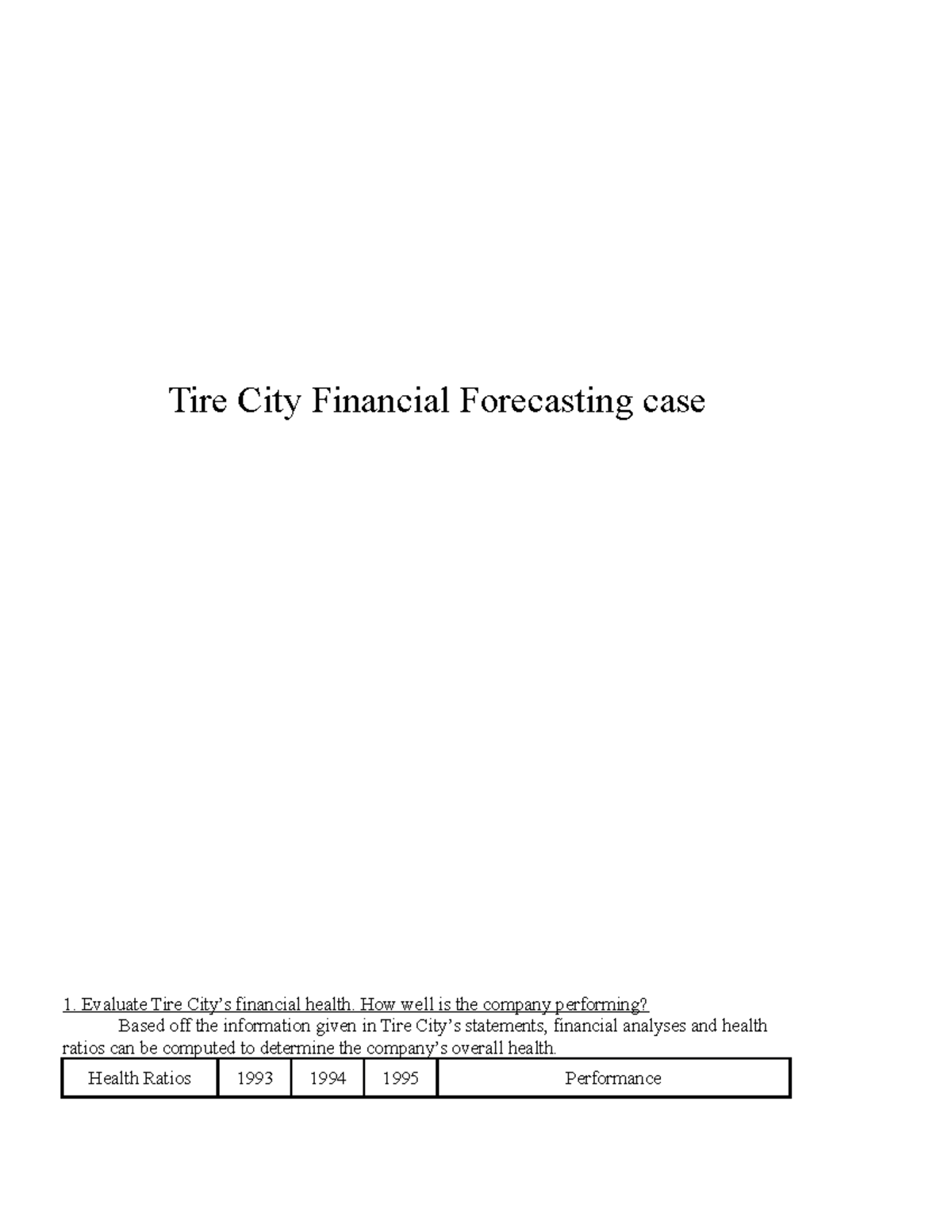 Tire City Financial Forecasting case

1. Evaluate Tire City's financial health. How well is the company performing?

Based off the information given in Tire City's statements, financial analyses and health ratios can be computed to determine the company's overall health.

| Health Ratios | 1993 | 1994 | 1995 | Performance |
|---|---|---|---|---|